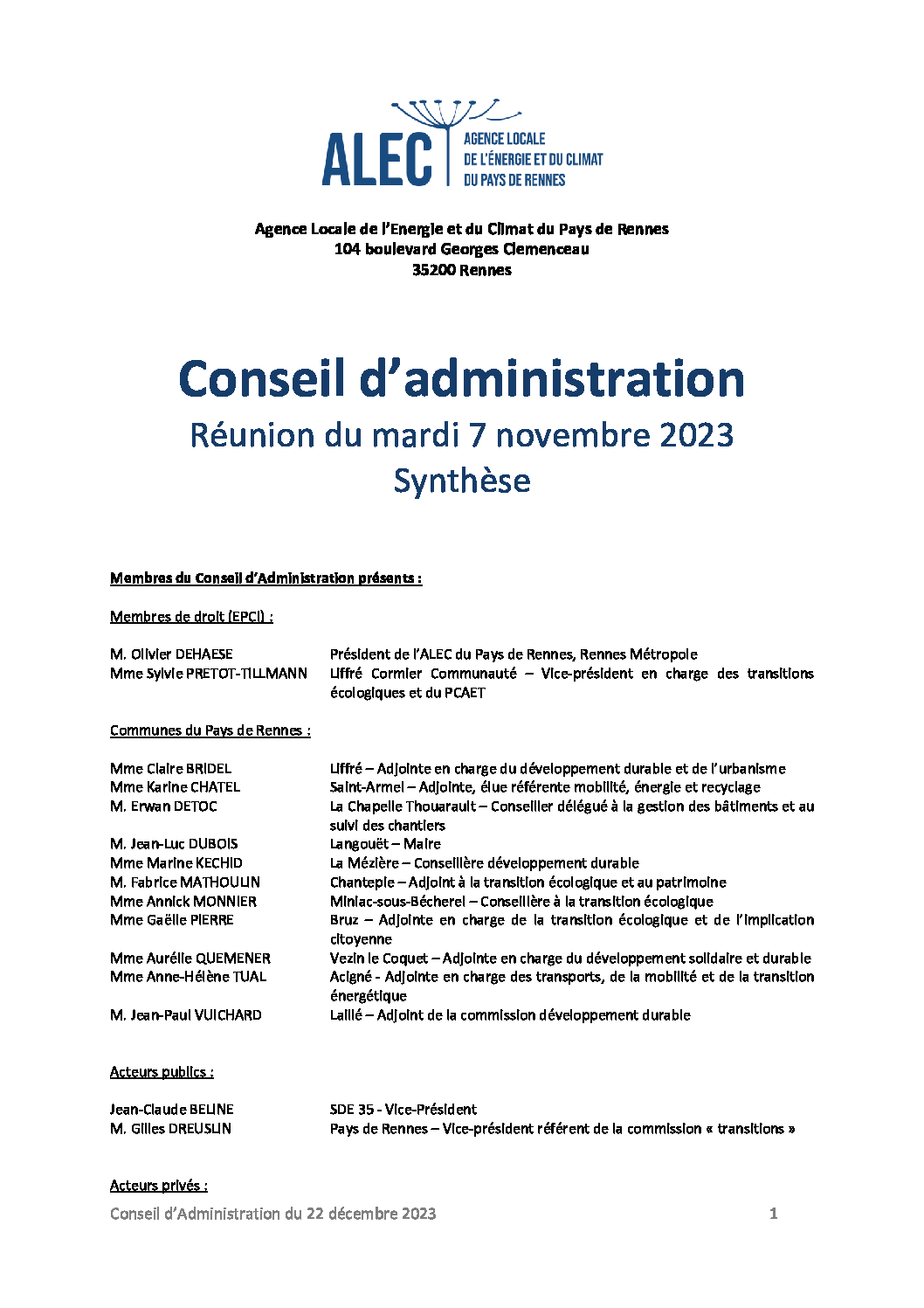 ALEC
AGENCE LOCALE
DE L'ÉNERGIE ET DU CLIMAT
DU PAYS DE RENNES

Agence Locale de l'Energie et du Climat du Pays de Rennes
104 boulevard Georges Clemenceau
35200 Rennes

Conseil d'administration
Réunion du mardi 7 novembre 2023
Synthèse

Membres du Conseil d'Administration présents :

Membres de droit (EPCI) :

| | |
|---|---|
| M. Olivier DEHAESE | Président de l'ALEC du Pays de Rennes, Rennes Métropole |
| Mme Sylvie PRETOT-TILLMANN | Liffré Cormier Communauté – Vice-président en charge des transitions écologiques et du PCAET |

Communes du Pays de Rennes :

| | |
|---|---|
| Mme Claire BRIDEL | Liffré – Adjointe en charge du développement durable et de l'urbanisme |
| Mme Karine CHATEL | Saint-Armel – Adjointe, élue référente mobilité, énergie et recyclage |
| M. Erwan DETOC | La Chapelle Thouarault – Conseiller délégué à la gestion des bâtiments et au suivi des chantiers |
| M. Jean-Luc DUBOIS | Langouët – Maire |
| Mme Marine KECHID | La Mézière – Conseillère développement durable |
| M. Fabrice MATHOULIN | Chantepie – Adjoint à la transition écologique et au patrimoine |
| Mme Annick MONNIER | Miniac-sous-Bécherel – Conseillère à la transition écologique |
| Mme Gaëlle PIERRE | Bruz – Adjointe en charge de la transition écologique et de l'implication citoyenne |
| Mme Aurélie QUEMENER | Vezin le Coquet – Adjointe en charge du développement solidaire et durable |
| Mme Anne-Hélène TUAL | Acigné - Adjointe en charge des transports, de la mobilité et de la transition énergétique |
| M. Jean-Paul VUICHARD | Laillé – Adjoint de la commission développement durable |

Acteurs publics :

| | |
|---|---|
| Jean-Claude BELINE | SDE 35 - Vice-Président |
| M. Gilles DREUSLIN | Pays de Rennes – Vice-président référent de la commission « transitions » |

Acteurs privés :

Conseil d'Administration du 22 décembre 2023 1